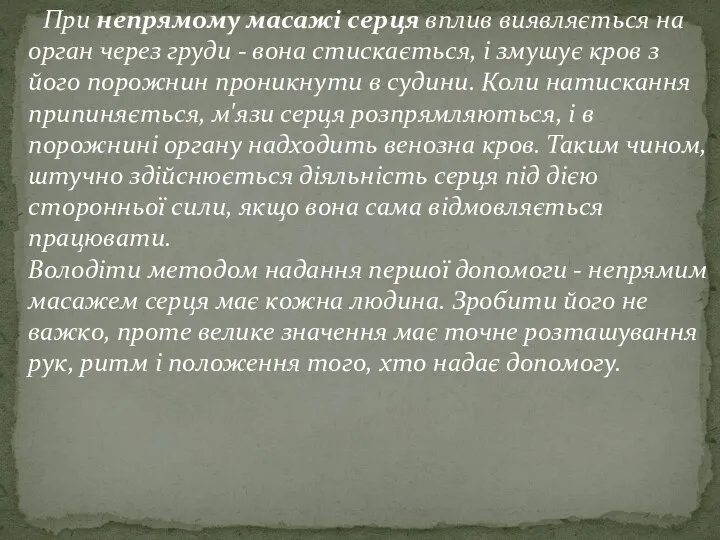 При непрямому масажі серця вплив виявляється на орган через груди - вона стискається, і змушує кров з його порожнин проникнути в судини. Коли натискання припиняється, м'язи серця розпрямляються, і в порожнині органу надходить венозна кров. Таким чином, штучно здійснюється діяльність серця під дією сторонньої сили, якщо вона сама відмовляється працювати.
Володіти методом надання першої допомоги - непрямим масажем серця має кожна людина. Зробити його не важко, проте велике значення має точне розташування рук, ритм і положення того, хто надає допомогу.